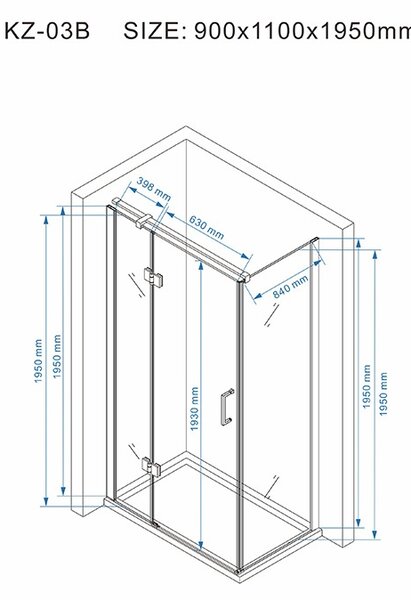 KZ-03B SIZE: 900x1100x1950mm

398 mm
630 mm
840 mm
1950 mm
1950 mm
1930 mm
1950 mm
1950 mm